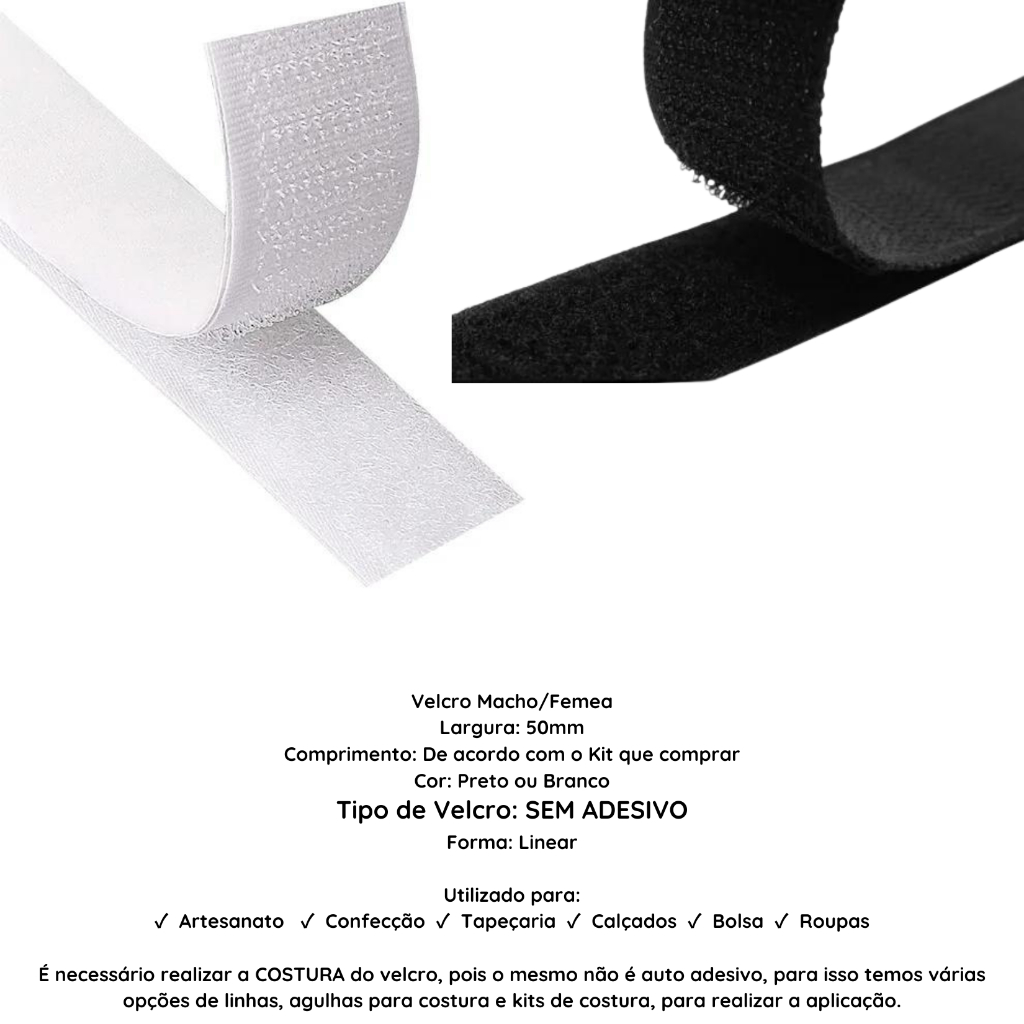 Velcro Macho/Femea
Largura: 50mm
Comprimento: De acordo com o Kit que comprar
Cor: Preto ou Branco
Tipo de Velcro: SEM ADESIVO
Forma: Linear

Utilizado para:
✓ Artesanato ✓ Confecção ✓ Tapeçaria ✓ Calçados ✓ Bolsa ✓ Roupas

É necessário realizar a COSTURA do velcro, pois o mesmo não é auto adesivo, para isso temos várias opções de linhas, agulhas para costura e kits de costura, para realizar a aplicação.